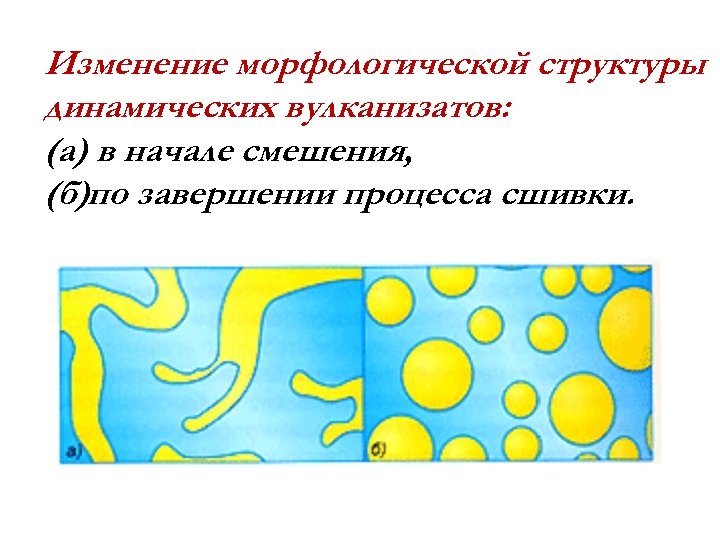 Изменение морфологической структуры динамических вулканизатов:
(а) в начале смешения,
(б)по завершении процесса сшивки.

а)

б)